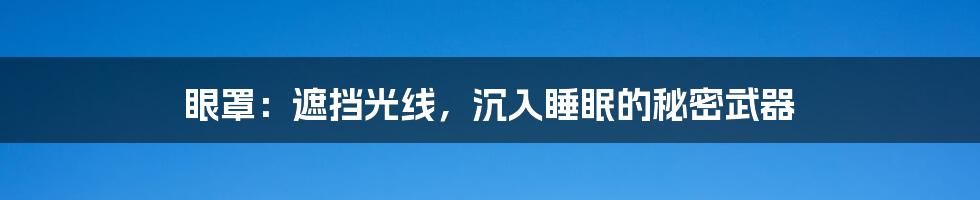 眼罩：遮挡光线，沉入睡眠的秘密武器